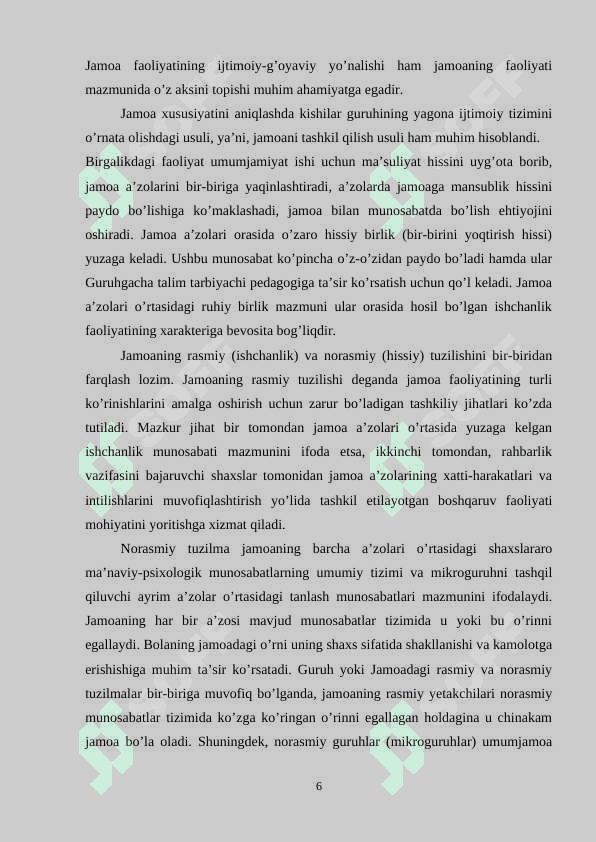 Jamoa faoliyatining ijtimoiy-g’oyaviy yo’nalishi ham jamoaning faoliyati mazmunida o’z aksini topishi muhim ahamiyatga egadir.

Jamoa xususiyatini aniqlashda kishilar guruhining yagona ijtimoiy tizimini o’rnata olishdagi usuli, ya’ni, jamoani tashkil qilish usuli ham muhim hisoblandi. Birgalikdagi faoliyat umumjamiyat ishi uchun ma’suliyat hissini uyg’ota borib, jamoa a’zolarini bir-biriga yaqinlashtiradi, a’zolarda jamoaga mansublik hissini paydo bo’lishiga ko’maklashadi, jamoa bilan munosabatda bo’lish ehtiyojini oshiradi. Jamoa a’zolari orasida o’zaro hissiy birlik (bir-birini yoqtirish hissi) yuzaga keladi. Ushbu munosabat ko’pincha o’z-o’zidan paydo bo’ladi hamda ular Guruhgacha talim tarbiyachi pedagogiga ta’sir ko’rsatish uchun qo’l keladi. Jamoa a’zolari o’rtasidagi ruhiy birlik mazmuni ular orasida hosil bo’lgan ishchanlik faoliyatining xarakteriga bevosita bog’liqdir.

Jamoaning rasmiy (ishchanlik) va norasmiy (hissiy) tuzilishini bir-biridan farqlash lozim. Jamoaning rasmiy tuzilishi deganda jamoa faoliyatining turli ko’rinishlarini amalga oshirish uchun zarur bo’ladigan tashkiliy jihatlari ko’zda tutiladi. Mazkur jihat bir tomondan jamoa a’zolari o’rtasida yuzaga kelgan ishchanlik munosabati mazmunini ifoda etsa, ikkinchi tomondan, rahbarlik vazifasini bajaruvchi shaxslar tomonidan jamoa a’zolarining xatti-harakatlari va intilishlarini muvofiqlashtirish yo’lida tashkil etilayotgan boshqaruv faoliyati mohiyatini yoritishga xizmat qiladi.

Norasmiy tuzilma jamoaning barcha a’zolari o’rtasidagi shaxslararo ma’naviy-psixologik munosabatlarning umumiy tizimi va mikroguruhni tashqil qiluvchi ayrim a’zolar o’rtasidagi tanlash munosabatlari mazmunini ifodalaydi. Jamoaning har bir a’zosi mavjud munosabatlar tizimida u yoki bu o’rinni egallaydi. Bolaning jamoadagi o’rni uning shaxs sifatida shakllanishi va kamolotga erishishiga muhim ta’sir ko’rsatadi. Guruh yoki Jamoadagi rasmiy va norasmiy tuzilmalar bir-biriga muvofiq bo’lganda, jamoaning rasmiy yetakchilari norasmiy munosabatlar tizimida ko’zga ko’ringan o’rinni egallagan holdagina u chinakam jamoa bo’la oladi. Shuningdek, norasmiy guruhlar (mikroguruhlar) umumjamoa

6